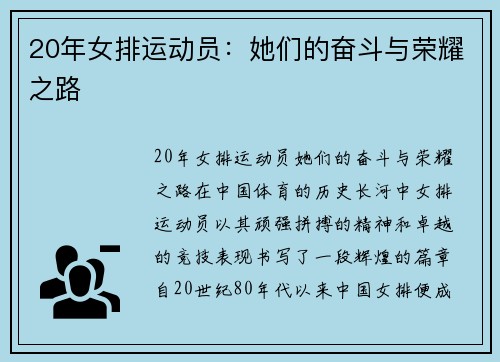 20年女排运动员：她们的奋斗与荣耀之路

20年女排运动员她们的奋斗与荣耀之路在中国体育的历史长河中女排运动员以其顽强拼搏的精神和卓越的竞技表现书写了一段辉煌的篇章自20世纪80年代以来中国女排便成